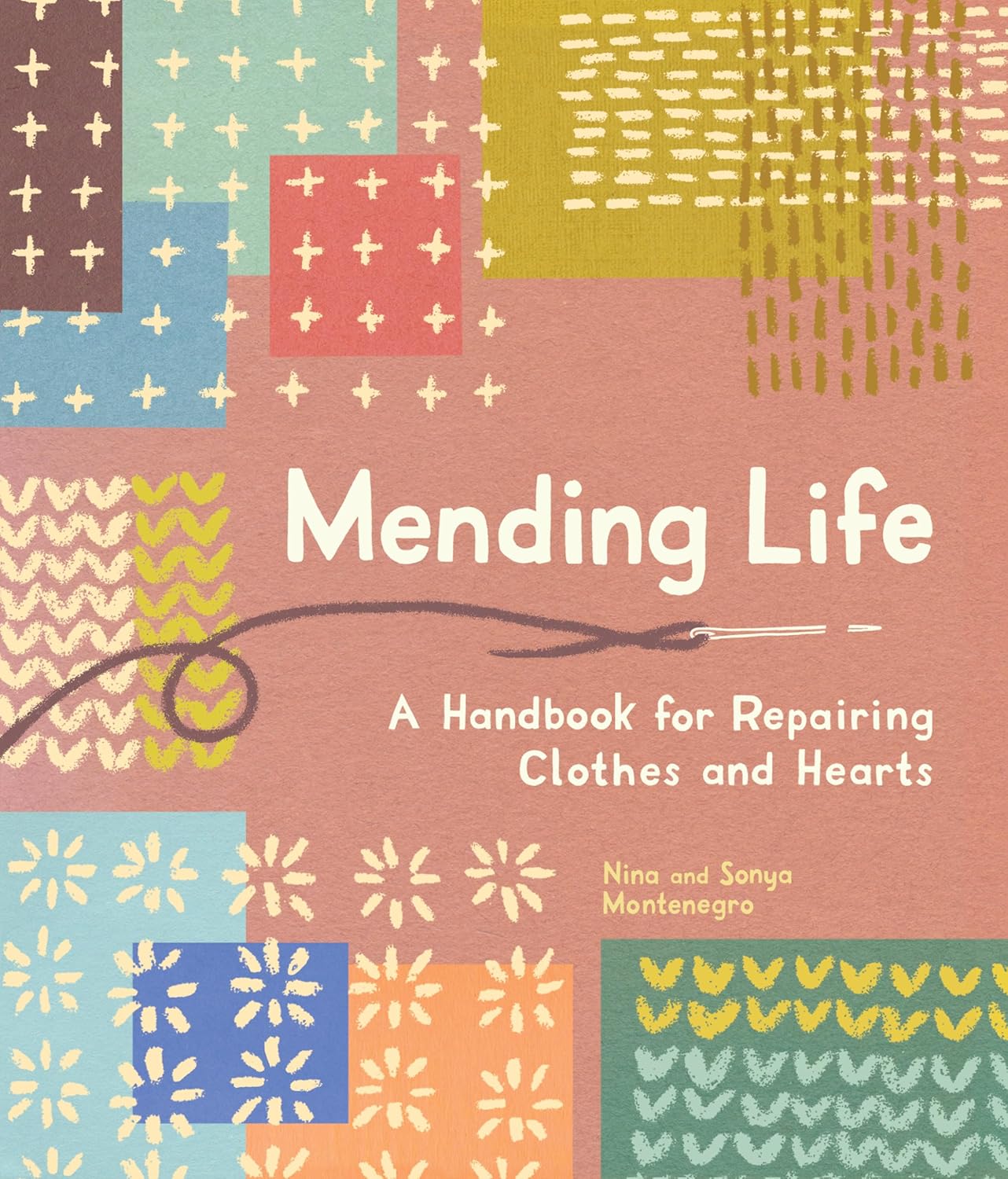 Mending Life

A Handbook for Repairing Clothes and Hearts

Nina and Sonya Montenegro